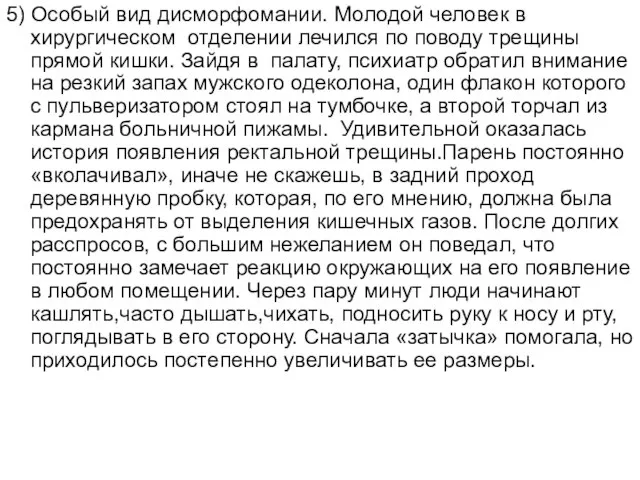 5) Особый вид дисморфомании. Молодой человек в хирургическом отделении лечился по поводу трещины прямой кишки. Зайдя в палату, психиатр обратил внимание на резкий запах мужского одеколона, один флакон которого с пульверизатором стоял на тумбочке, а второй торчал из кармана больничной пижамы. Удивительной оказалась история появления ректальной трещины.Парень постоянно «вколачивал», иначе не скажешь, в задний проход деревянную пробку, которая, по его мнению, должна была предохранять от выделения кишечных газов. После долгих расспросов, с большим нежеланием он поведал, что постоянно замечает реакцию окружающих на его появление в любом помещении. Через пару минут люди начинают кашлять,часто дышать,чихать, подносить руку к носу и рту, поглядывать в его сторону. Сначала «затычка» помогала, но приходилось постепенно увеличивать ее размеры.